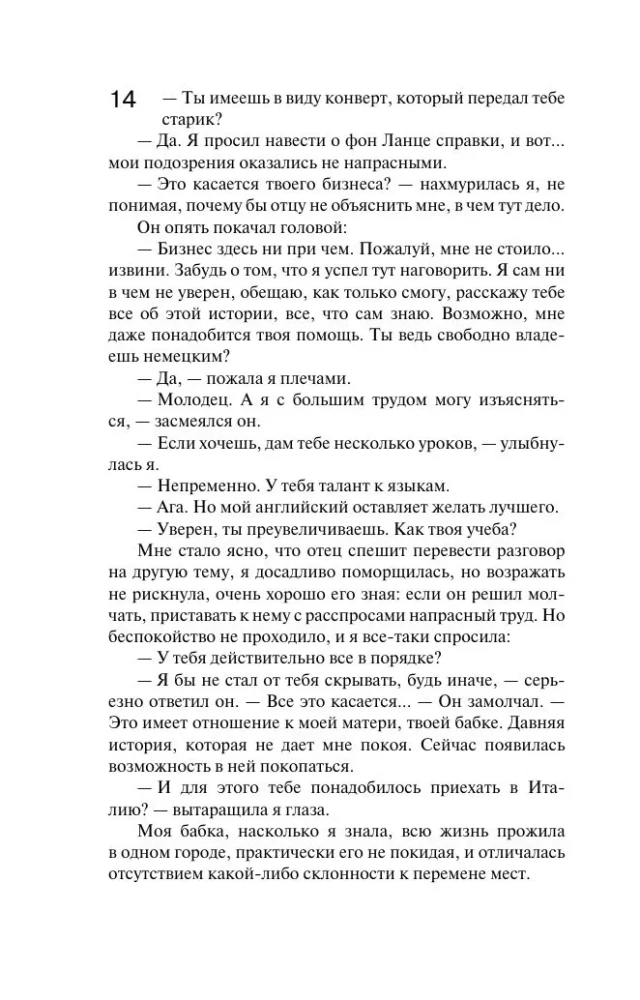 14

— Ты имеешь в виду конверт, который передал тебе старик?

— Да. Я просил навести о фон Ланце справки, и вот... мои подозрения оказались не напрасными.

— Это касается твоего бизнеса? — нахмурилась я, не понимая, почему бы отцу не объяснить мне, в чем тут дело.

Он опять покачал головой:

— Бизнес здесь ни при чем. Пожалуй, мне не стоило... извини. Забудь о том, что я успел тут наговорить. Я сам ни в чем не уверен, обещаю, как только смогу, расскажу тебе все об этой истории, все, что сам знаю. Возможно, мне даже понадобится твоя помощь. Ты ведь свободно владеешь немецким?

— Да, — пожала я плечами.

— Молодец. А я с большим трудом могу изъясняться, — засмеялся он.

— Если хочешь, дам тебе несколько уроков, — улыбнулась я.

— Непременно. У тебя талант к языкам.

— Ага. Но мой английский оставляет желать лучшего.

— Уверен, ты преувеличиваешь. Как твоя учеба?

Мне стало ясно, что отец спешит перевести разговор на другую тему, я досадливо поморщилась, но возражать не рискнула, очень хорошо его зная: если он решил молчать, приставать к нему с расспросами напрасный труд. Но беспокойство не проходило, и я все-таки спросила:

— У тебя действительно все в порядке?

— Я бы не стал от тебя скрывать, будь иначе, — серьезно ответил он. — Все это касается... — Он замолчал. — Это имеет отношение к моей матери, твоей бабке. Давняя история, которая не дает мне покоя. Сейчас появилась возможность в ней покопаться.

— И для этого тебе понадобилось приехать в Италию? — вытаращила я глаза.

Моя бабка, насколько я знала, всю жизнь прожила в одном городе, практически его не покидая, и отличалась отсутствием какой-либо склонности к перемене мест.